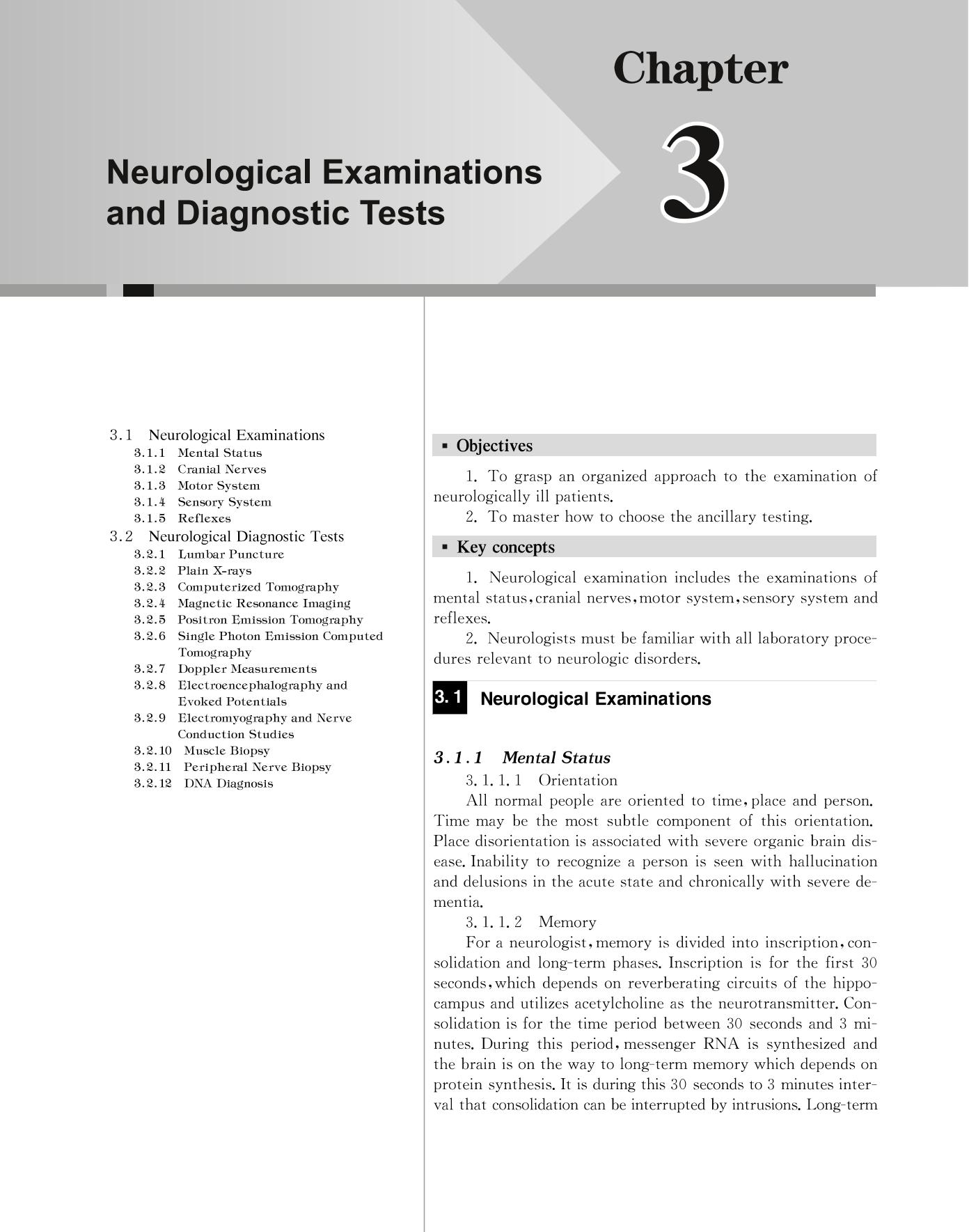 Chapter

3

Neurological Examinations and Diagnostic Tests

3.1 Neurological Examinations
3.1.1 Mental Status
3.1.2 Cranial Nerves
3.1.3 Motor System
3.1.4 Sensory System
3.1.5 Reflexes
3.2 Neurological Diagnostic Tests
3.2.1 Lumbar Puncture
3.2.2 Plain X-rays
3.2.3 Computerized Tomography
3.2.4 Magnetic Resonance Imaging
3.2.5 Positron Emission Tomography
3.2.6 Single Photon Emission Computed Tomography
3.2.7 Doppler Measurements
3.2.8 Electroencephalography and Evoked Potentials
3.2.9 Electromyography and Nerve Conduction Studies
3.2.10 Muscle Biopsy
3.2.11 Peripheral Nerve Biopsy
3.2.12 DNA Diagnosis

▪ Objectives

1. To grasp an organized approach to the examination of neurologically ill patients.
2. To master how to choose the ancillary testing.

▪ Key concepts

1. Neurological examination includes the examinations of mental status, cranial nerves, motor system, sensory system and reflexes.
2. Neurologists must be familiar with all laboratory procedures relevant to neurologic disorders.

3.1 Neurological Examinations

3.1.1 Mental Status
3.1.1.1 Orientation
All normal people are oriented to time, place and person. Time may be the most subtle component of this orientation. Place disorientation is associated with severe organic brain disease. Inability to recognize a person is seen with hallucination and delusions in the acute state and chronically with severe dementia.
3.1.1.2 Memory
For a neurologist, memory is divided into inscription, consolidation and long-term phases. Inscription is for the first 30 seconds, which depends on reverberating circuits of the hippocampus and utilizes acetylcholine as the neurotransmitter. Consolidation is for the time period between 30 seconds and 3 minutes. During this period, messenger RNA is synthesized and the brain is on the way to long-term memory which depends on protein synthesis. It is during this 30 seconds to 3 minutes interval that consolidation can be interrupted by intrusions. Long-term